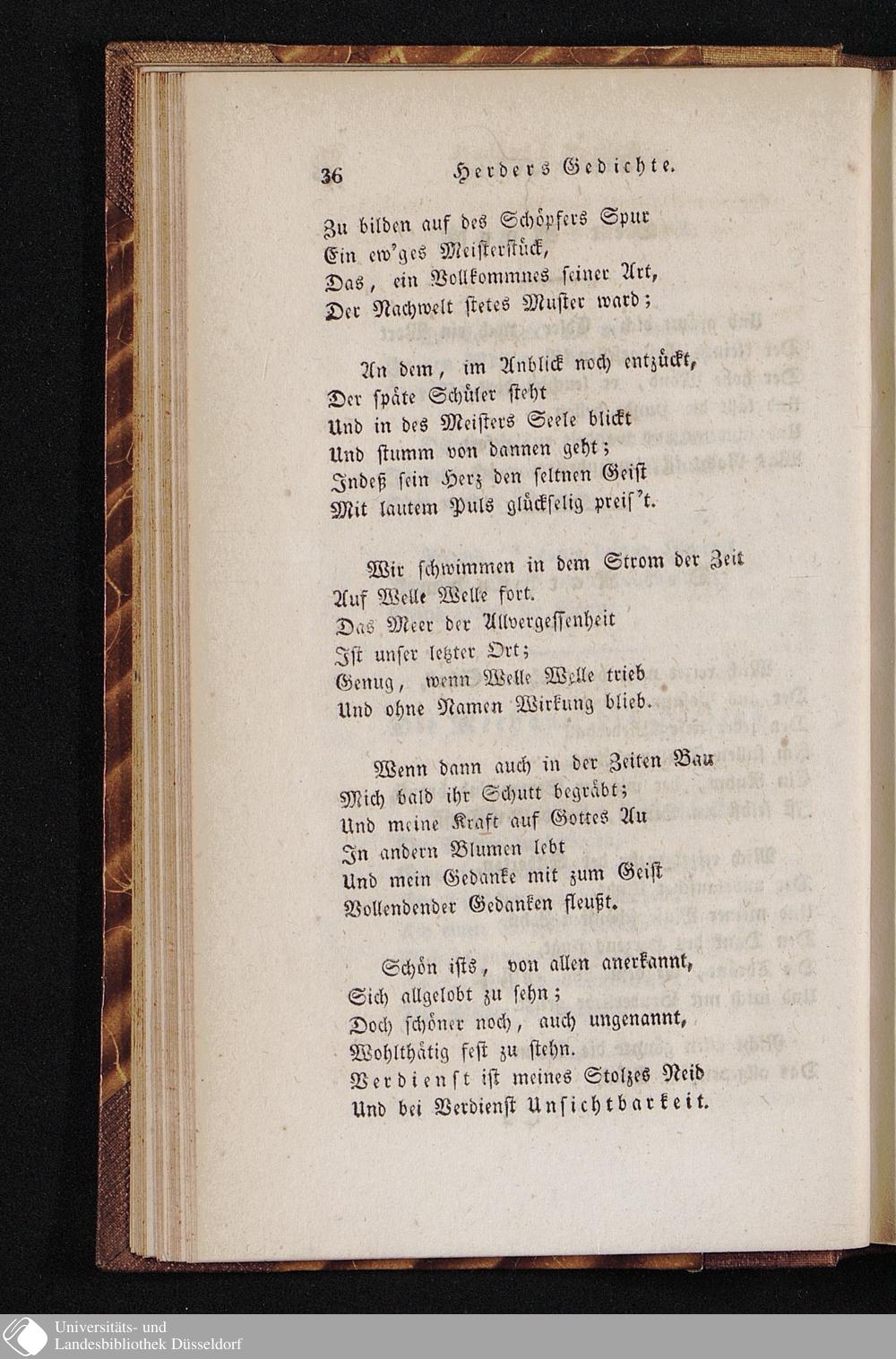 36 Herders Gedichte.

Zu bilden auf des Schöpfers Spur
Ein ew'ges Meisterstück,
Das, ein Vollkommnes seiner Art,
Der Nachwelt stetes Muster ward;

An dem, im Anblick noch entzückt,
Der späte Schüler steht
Und in des Meisters Seele blickt
Und stumm von dannen geht;
Indeß sein Herz den seltnen Geist
Mit lautem Puls glückselig preis't.

Wir schwimmen in dem Strom der Zeit
Auf Welle Welle fort.
Das Meer der Allvergessenheit
Ist unser letzter Ort;
Genug, wenn Welle Welle trieb
Und ohne Namen Wirkung blieb.

Wenn dann auch in der Zeiten Bau
Mich bald ihr Schutt begräbt;
Und meine Kraft auf Gottes Au
In andern Blumen lebt
Und mein Gedanke mit zum Geist
Vollendender Gedanken fleußt.

Schön ists, von allen anerkannt,
Sich allgelobt zu sehn;
Doch schöner noch, auch ungenannt,
Wohlthätig fest zu stehn.
Verdienst ist meines Stolzes Neid
Und bei Verdienst Unsichtbarkeit.

Universitäts- und
Landesbibliothek Düsseldorf